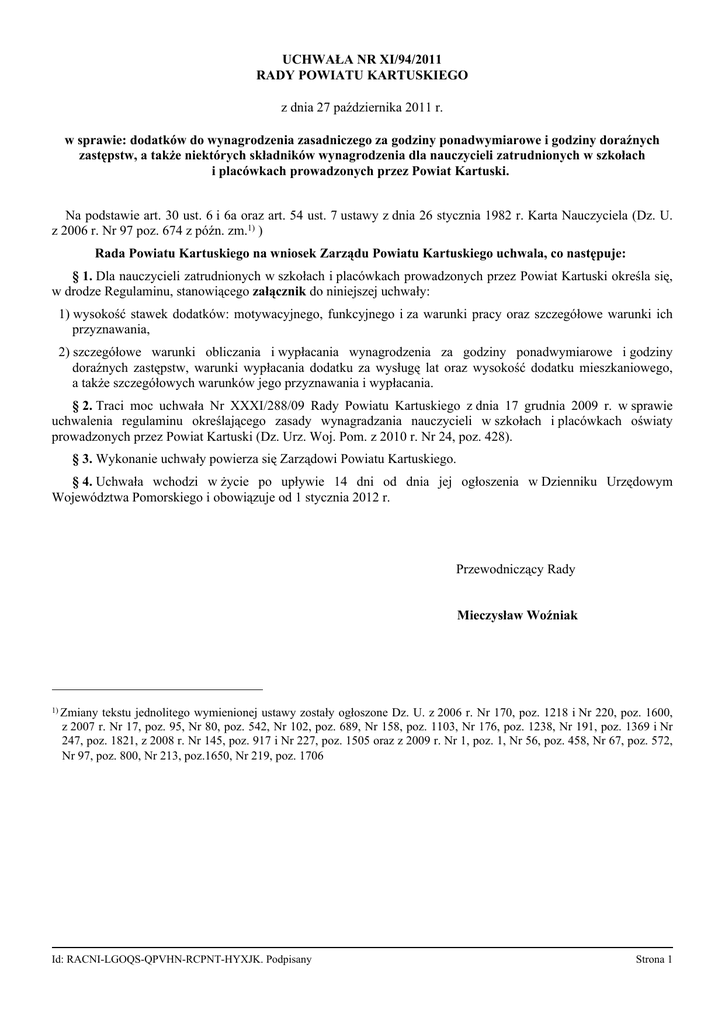 UCHWAŁA NR XI/94/2011
RADY POWIATU KARTUSKIEGO

z dnia 27 października 2011 r.

w sprawie: dodatków do wynagrodzenia zasadniczego za godziny ponadwymiarowe i godziny doraźnych zastępstw, a także niektórych składników wynagrodzenia dla nauczycieli zatrudnionych w szkołach i placówkach prowadzonych przez Powiat Kartuski.

Na podstawie art. 30 ust. 6 i 6a oraz art. 54 ust. 7 ustawy z dnia 26 stycznia 1982 r. Karta Nauczyciela (Dz. U. z 2006 r. Nr 97 poz. 674 z późn. zm.$^{1)}$ )

Rada Powiatu Kartuskiego na wniosek Zarządu Powiatu Kartuskiego uchwala, co następuje:

§ 1. Dla nauczycieli zatrudnionych w szkołach i placówkach prowadzonych przez Powiat Kartuski określa się, w drodze Regulaminu, stanowiącego załącznik do niniejszej uchwały:

1) wysokość stawek dodatków: motywacyjnego, funkcyjnego i za warunki pracy oraz szczegółowe warunki ich przyznawania,

2) szczegółowe warunki obliczania i wypłacania wynagrodzenia za godziny ponadwymiarowe i godziny doraźnych zastępstw, warunki wypłacania dodatku za wysługę lat oraz wysokość dodatku mieszkaniowego, a także szczegółowych warunków jego przyznawania i wypłacania.

§ 2. Traci moc uchwała Nr XXXI/288/09 Rady Powiatu Kartuskiego z dnia 17 grudnia 2009 r. w sprawie uchwalenia regulaminu określającego zasady wynagradzania nauczycieli w szkołach i placówkach oświaty prowadzonych przez Powiat Kartuski (Dz. Urz. Woj. Pom. z 2010 r. Nr 24, poz. 428).

§ 3. Wykonanie uchwały powierza się Zarządowi Powiatu Kartuskiego.

§ 4. Uchwała wchodzi w życie po upływie 14 dni od dnia jej ogłoszenia w Dzienniku Urzędowym Województwa Pomorskiego i obowiązuje od 1 stycznia 2012 r.

Przewodniczący Rady

Mieczysław Woźniak

$^{1)}$ Zmiany tekstu jednolitego wymienionej ustawy zostały ogłoszone Dz. U. z 2006 r. Nr 170, poz. 1218 i Nr 220, poz. 1600, z 2007 r. Nr 17, poz. 95, Nr 80, poz. 542, Nr 102, poz. 689, Nr 158, poz. 1103, Nr 176, poz. 1238, Nr 191, poz. 1369 i Nr 247, poz. 1821, z 2008 r. Nr 145, poz. 917 i Nr 227, poz. 1505 oraz z 2009 r. Nr 1, poz. 1, Nr 56, poz. 458, Nr 67, poz. 572, Nr 97, poz. 800, Nr 213, poz.1650, Nr 219, poz. 1706

Id: RACNI-LGOQS-QPVHN-RCPNT-HYXJK. Podpisany

Strona 1